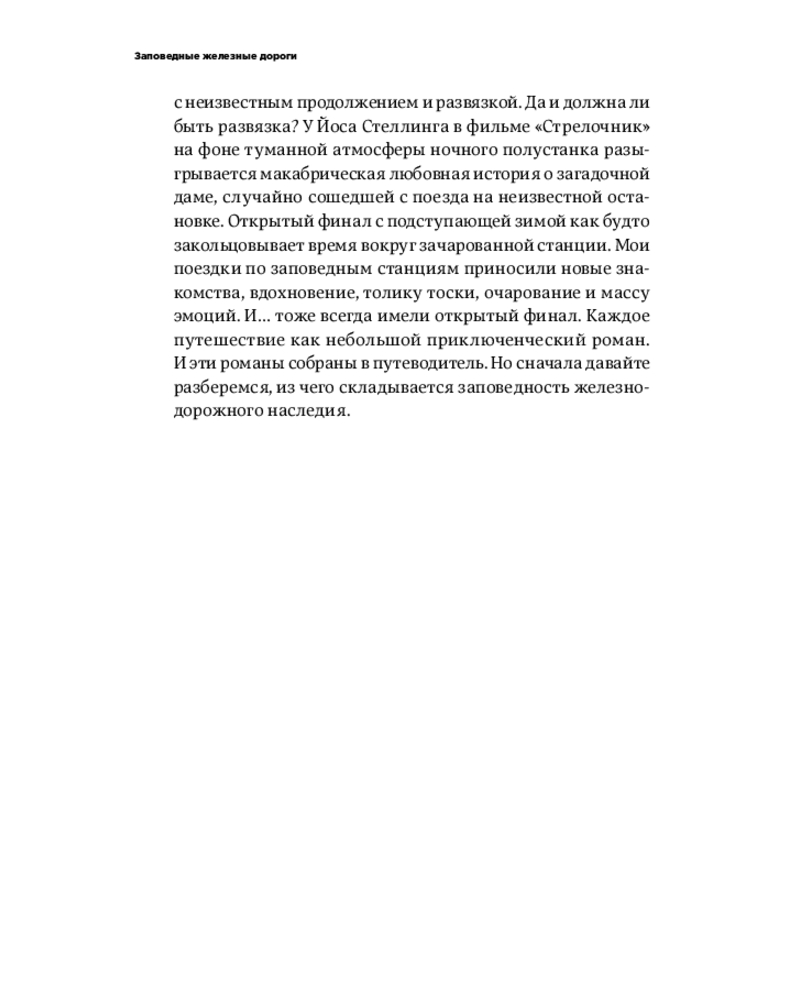 Заповедные железные дороги

с неизвестным продолжением и развязкой. Да и должна ли быть развязка? У Йоса Стеллинга в фильме «Стрелочник» на фоне туманной атмосферы ночного полустанка разыгрывается макабрическая любовная история о загадочной даме, случайно сошедшей с поезда на неизвестной остановке. Открытый финал с подступающей зимой как будто закольцовывает время вокруг зачарованной станции. Мои поездки по заповедным станциям приносили новые знакомства, вдохновение, толику тоски, очарование и массу эмоций. И… тоже всегда имели открытый финал. Каждое путешествие как небольшой приключенческий роман. И эти романы собраны в путеводитель. Но сначала давайте разберемся, из чего складывается заповедность железнодорожного наследия.